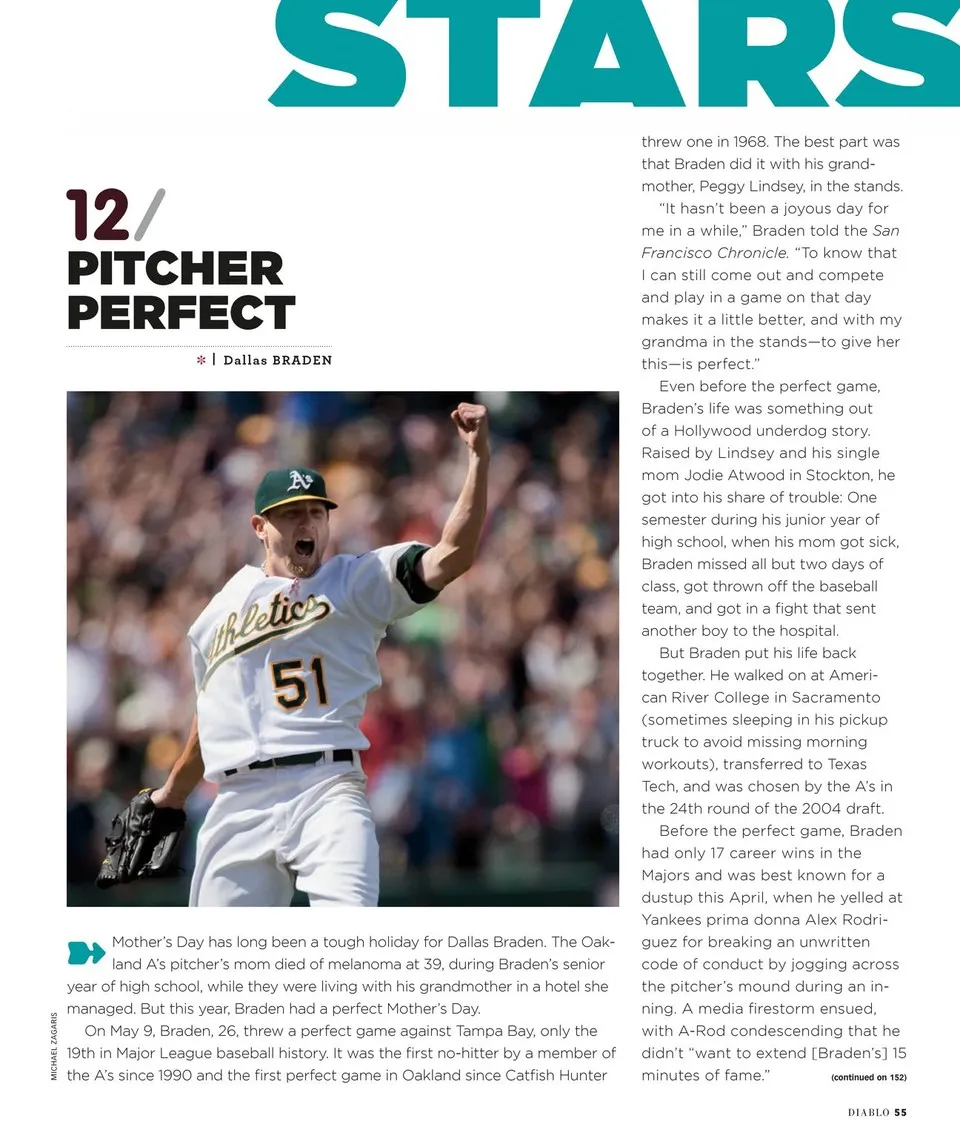 STARS

12/

PITCHER PERFECT

* | Dallas BRADEN

Mother's Day has long been a tough holiday for Dallas Braden. The Oakland A's pitcher's mom died of melanoma at 39, during Braden's senior year of high school, while they were living with his grandmother in a hotel she managed. But this year, Braden had a perfect Mother's Day.

On May 9, Braden, 26, threw a perfect game against Tampa Bay, only the 19th in Major League baseball history. It was the first no-hitter by a member of the A's since 1990 and the first perfect game in Oakland since Catfish Hunter threw one in 1968. The best part was that Braden did it with his grandmother, Peggy Lindsey, in the stands.

"It hasn't been a joyous day for me in a while," Braden told the San Francisco Chronicle. "To know that I can still come out and compete and play in a game on that day makes it a little better, and with my grandma in the stands—to give her this—is perfect."

Even before the perfect game, Braden's life was something out of a Hollywood underdog story. Raised by Lindsey and his single mom Jodie Atwood in Stockton, he got into his share of trouble: One semester during his junior year of high school, when his mom got sick, Braden missed all but two days of class, got thrown off the baseball team, and got in a fight that sent another boy to the hospital.

But Braden put his life back together. He walked on at American River College in Sacramento (sometimes sleeping in his pickup truck to avoid missing morning workouts), transferred to Texas Tech, and was chosen by the A's in the 24th round of the 2004 draft.

Before the perfect game, Braden had only 17 career wins in the Majors and was best known for a dustup this April, when he yelled at Yankees prima donna Alex Rodriguez for breaking an unwritten code of conduct by jogging across the pitcher's mound during an inning. A media firestorm ensued, with A-Rod condescending that he didn't "want to extend [Braden's] 15 minutes of fame." (continued on 152)

MICHAEL ZAGARIS

DIABLO 55